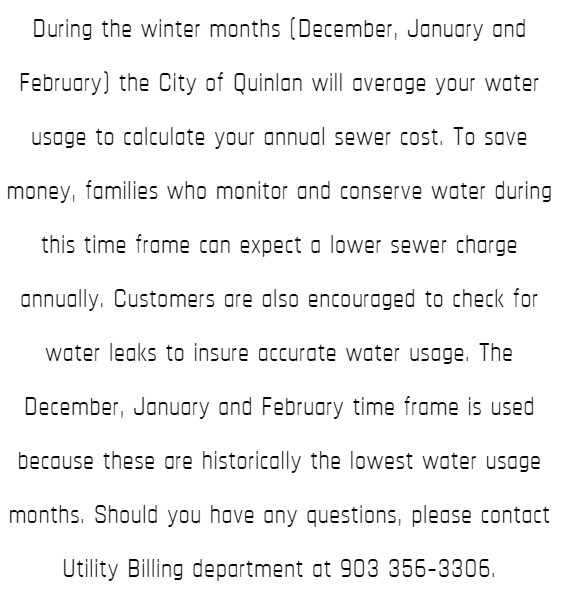 During the winter months (December, January and February) the City of Quinlan will average your water usage to calculate your annual sewer cost. To save money, families who monitor and conserve water during this time frame can expect a lower sewer charge annually. Customers are also encouraged to check for water leaks to insure accurate water usage. The December, January and February time frame is used because these are historically the lowest water usage months. Should you have any questions, please contact Utility Billing department at 903 356-3306.